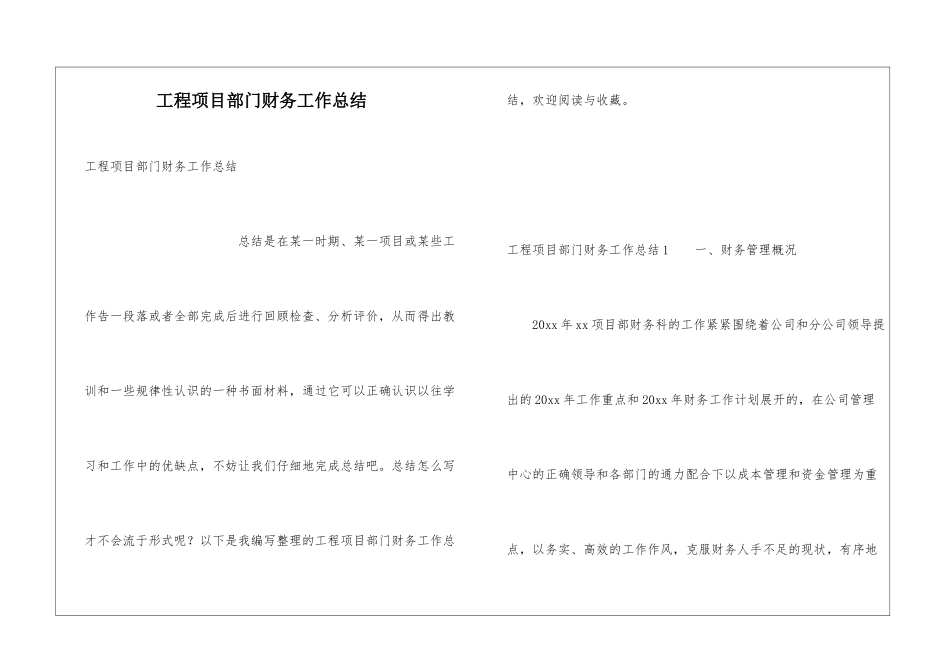 工程项目部门财务工作总结

工程项目部门财务工作总结

总结是在某一时期、某一项目或某些工作告一段落或者全部完成后进行回顾检查、分析评价，从而得出教训和一些规律性认识的一种书面材料，通过它可以正确认识以往学习和工作中的优缺点，不妨让我们仔细地完成总结吧。总结怎么写才不会流于形式呢？以下是我编写整理的工程项目部门财务工作总结，欢迎阅读与收藏。

工程项目部门财务工作总结1　　一、财务管理概况

20xx年xx项目部财务科的工作紧紧围绕着公司和分公司领导提出的20xx年工作重点和20xx年财务工作计划展开的，在公司管理中心的正确领导和各部门的通力配合下以成本管理和资金管理为重点，以务实、高效的工作作风，克服财务人手不足的现状，有序地